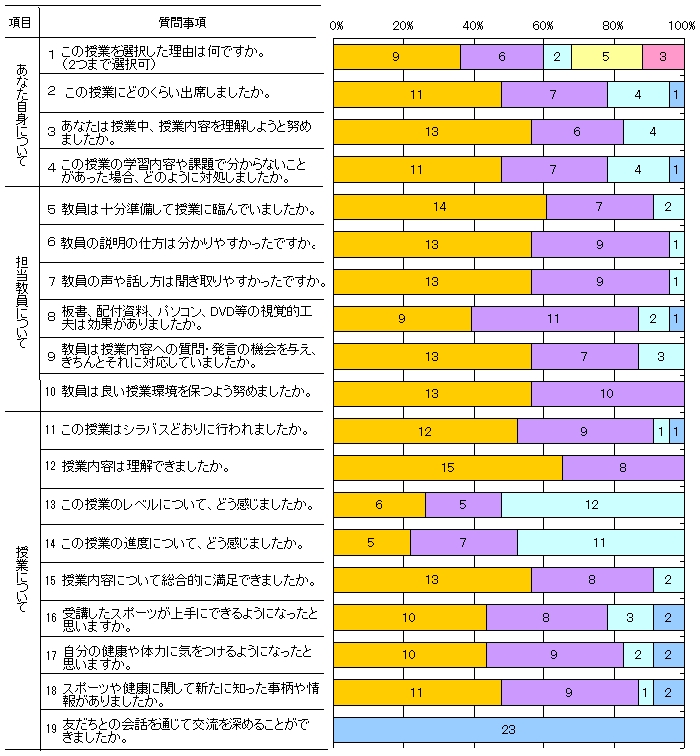 | 項目 | 質問事項 | 0% 20% 40% 60% 80% 100% |
|---|---|---|
| あなた自身について | 1 この授業を選択した理由は何ですか。(2つまで選択可) | 9 6 2 5 3 |
| | 2 この授業にどのくらい出席しましたか。 | 11 7 4 1 |
| | 3 あなたは授業中、授業内容を理解しようと努めましたか。 | 13 6 4 |
| | 4 この授業の学習内容や課題で分からないことがあった場合、どのように対処しましたか。 | 11 7 4 1 |
| 担当教員について | 5 教員は十分準備して授業に臨んでいましたか。 | 14 7 2 |
| | 6 教員の説明の仕方は分かりやすかったですか。 | 13 9 1 |
| | 7 教員の声や話し方は聞き取りやすかったですか。 | 13 9 1 |
| | 8 板書、配付資料、パソコン、DVD等の視覚的工夫は効果がありましたか。 | 9 11 2 1 |
| | 9 教員は授業内容への質問・発言の機会を与え、きちんとそれに対応していましたか。 | 13 7 3 |
| | 10 教員は良い授業環境を保つよう努めましたか。 | 13 10 |
| 授業について | 11 この授業はシラバスどおりに行われましたか。 | 12 9 1 1 |
| | 12 授業内容は理解できましたか。 | 15 8 |
| | 13 この授業のレベルについて、どう感じましたか。 | 6 5 12 |
| | 14 この授業の進度について、どう感じましたか。 | 5 7 11 |
| | 15 授業内容について総合的に満足できましたか。 | 13 8 2 |
| | 16 受講したスポーツが上手にできるようになったと思いますか。 | 10 8 3 2 |
| | 17 自分の健康や体力に気をつけるようになったと思いますか。 | 10 9 2 2 |
| | 18 スポーツや健康に関して新たに知った事柄や情報がありましたか。 | 11 9 1 2 |
| | 19 友だちとの会話を通じて交流を深めることができましたか。 | 23 |